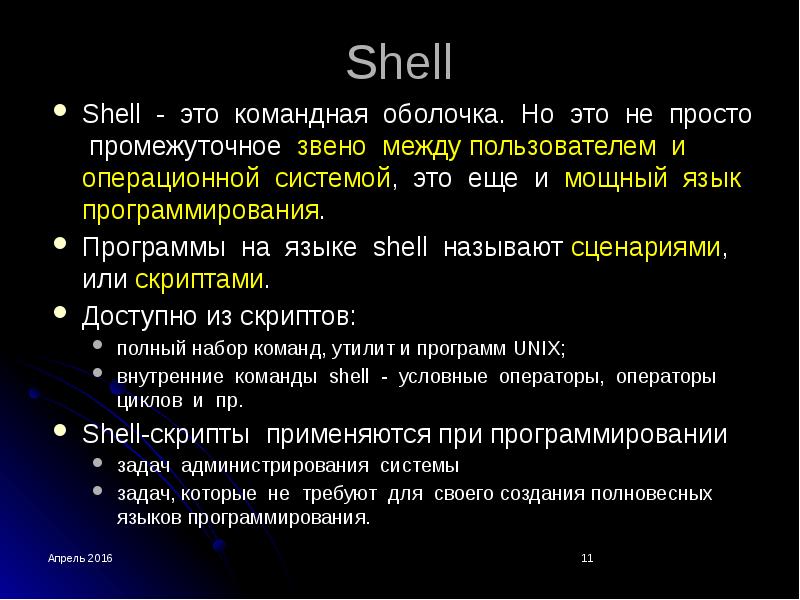 Shell

Shell - это командная оболочка. Но это не просто промежуточное звено между пользователем и операционной системой, это еще и мощный язык программирования.

Программы на языке shell называют сценариями, или скриптами.

Доступно из скриптов:

полный набор команд, утилит и программ UNIX;

внутренние команды shell - условные операторы, операторы циклов и пр.

Shell-скрипты применяются при программировании

задач администрирования системы

задач, которые не требуют для своего создания полновесных языков программирования.

Апрель 2016

11